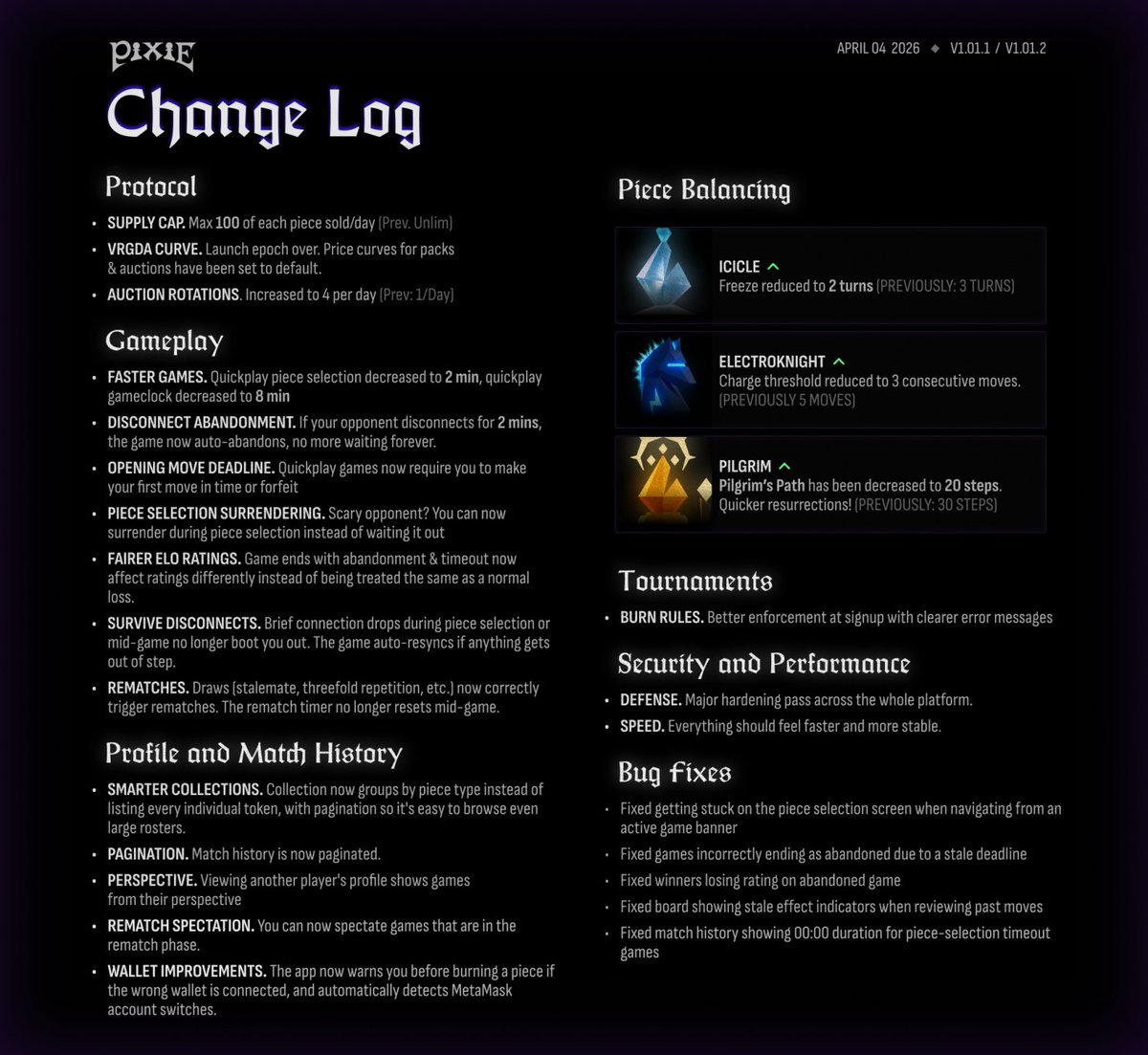 PIXIE

APRIL 04 2026 ◆ V1.01.1 / V1.01.2

Change Log

Protocol

• SUPPLY CAP. Max 100 of each piece sold/day (Prev. Unlim)
• VRGDA CURVE. Launch epoch over. Price curves for packs & auctions have been set to default.
• AUCTION ROTATIONS. Increased to 4 per day (Prev: 1/Day)

Gameplay

• FASTER GAMES. Quickplay piece selection decreased to 2 min, quickplay gameclock decreased to 8 min
• DISCONNECT ABANDONMENT. If your opponent disconnects for 2 mins, the game now auto-abandons, no more waiting forever.
• OPENING MOVE DEADLINE. Quickplay games now require you to make your first move in time or forfeit
• PIECE SELECTION SURRENDERING. Scary opponent? You can now surrender during piece selection instead of waiting it out
• FAIRER ELO RATINGS. Game ends with abandonment & timeout now affect ratings differently instead of being treated the same as a normal loss.
• SURVIVE DISCONNECTS. Brief connection drops during piece selection or mid-game no longer boot you out. The game auto-resyncs if anything gets out of step.
• REMATCHES. Draws (stalemate, threefold repetition, etc.) now correctly trigger rematches. The rematch timer no longer resets mid-game.

Profile and Match History

• SMARTER COLLECTIONS. Collection now groups by piece type instead of listing every individual token, with pagination so it's easy to browse even large rosters.
• PAGINATION. Match history is now paginated.
• PERSPECTIVE. Viewing another player's profile shows games from their perspective
• REMATCH SPECTATION. You can now spectate games that are in the rematch phase.
• WALLET IMPROVEMENTS. The app now warns you before burning a piece if the wrong wallet is connected, and automatically detects MetaMask account switches.

Piece Balancing

ICICLE
Freeze reduced to 2 turns (PREVIOUSLY: 3 TURNS)

ELECTROKNIGHT
Charge threshold reduced to 3 consecutive moves. (PREVIOUSLY 5 MOVES)

PILGRIM
Pilgrim's Path has been decreased to 20 steps. Quicker resurrections! (PREVIOUSLY: 30 STEPS)

Tournaments

• BURN RULES. Better enforcement at signup with clearer error messages

Security and Performance

• DEFENSE. Major hardening pass across the whole platform.
• SPEED. Everything should feel faster and more stable.

Bug Fixes

• Fixed getting stuck on the piece selection screen when navigating from an active game banner
• Fixed games incorrectly ending as abandoned due to a stale deadline
• Fixed winners losing rating on abandoned game
• Fixed board showing stale effect indicators when reviewing past moves
• Fixed match history showing 00:00 duration for piece-selection timeout games